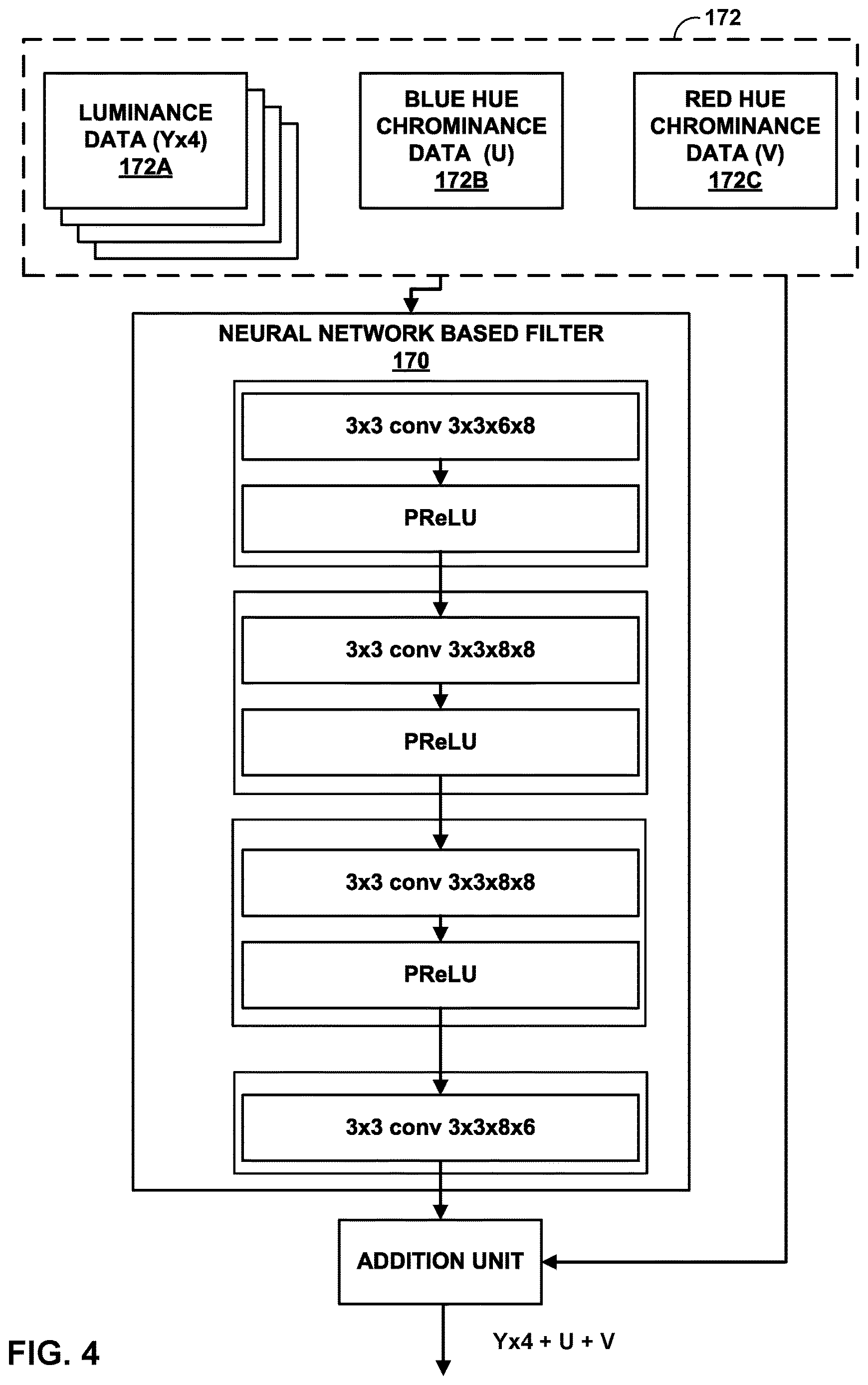 172

LUMINANCE DATA (Yx4)
172A

BLUE HUE CHROMINANCE DATA (U)
172B

RED HUE CHROMINANCE DATA (V)
172C

NEURAL NETWORK BASED FILTER
170

3x3 conv 3x3x6x8

PReLU

3x3 conv 3x3x8x8

PReLU

3x3 conv 3x3x8x8

PReLU

3x3 conv 3x3x8x6

ADDITION UNIT

Yx4 + U + V

FIG. 4